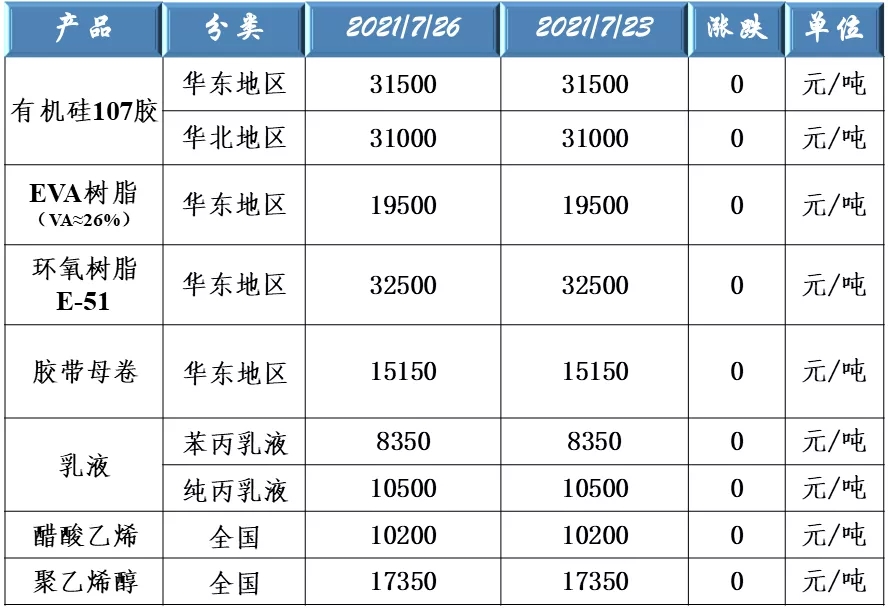 | 产品 | 分类 | 2021/7/26 | 2021/7/23 | 涨跌 | 单位 |
|---|---|---|---|---|---|
| 有机硅107胶 | 华东地区 | 31500 | 31500 | 0 | 元/吨 |
|  | 华北地区 | 31000 | 31000 | 0 | 元/吨 |
| EVA树脂（VA≈26%） | 华东地区 | 19500 | 19500 | 0 | 元/吨 |
| 环氧树脂E-51 | 华东地区 | 32500 | 32500 | 0 | 元/吨 |
| 胶带母卷 | 华东地区 | 15150 | 15150 | 0 | 元/吨 |
| 乳液 | 苯丙乳液 | 8350 | 8350 | 0 | 元/吨 |
|  | 纯丙乳液 | 10500 | 10500 | 0 | 元/吨 |
| 醋酸乙烯 | 全国 | 10200 | 10200 | 0 | 元/吨 |
| 聚乙烯醇 | 全国 | 17350 | 17350 | 0 | 元/吨 |